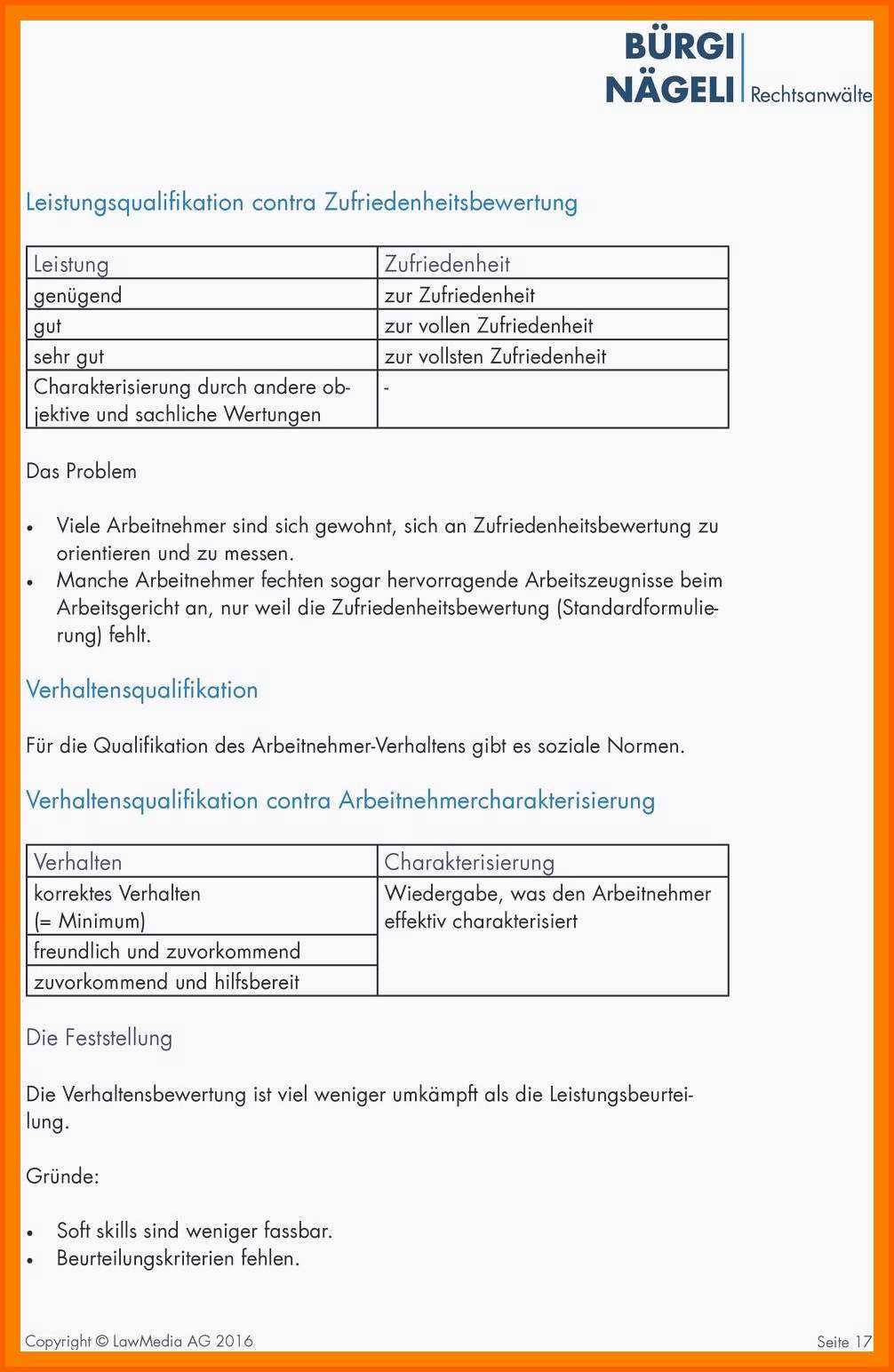 BÜRGI NÄGELI Rechtsanwälte

Leistungsqualifikation contra Zufriedenheitsbewertung

| Leistung | Zufriedenheit |
|---|---|
| genügend | zur Zufriedenheit |
| gut | zur vollen Zufriedenheit |
| sehr gut | zur vollsten Zufriedenheit |
| Charakterisierung durch andere objektive und sachliche Wertungen | - |

Das Problem

• Viele Arbeitnehmer sind sich gewohnt, sich an Zufriedenheitsbewertung zu orientieren und zu messen.
• Manche Arbeitnehmer fechten sogar hervorragende Arbeitszeugnisse beim Arbeitsgericht an, nur weil die Zufriedenheitsbewertung (Standardformulierung) fehlt.

Verhaltensqualifikation

Für die Qualifikation des Arbeitnehmer-Verhaltens gibt es soziale Normen.

Verhaltensqualifikation contra Arbeitnehmercharakterisierung

| Verhalten | Charakterisierung |
|---|---|
| korrektes Verhalten (= Minimum) | Wiedergabe, was den Arbeitnehmer effektiv charakterisiert |
| freundlich und zuvorkommend | |
| zuvorkommend und hilfsbereit | |

Die Feststellung

Die Verhaltensbewertung ist viel weniger umkämpft als die Leistungsbeurteilung.

Gründe:

• Soft skills sind weniger fassbar.
• Beurteilungskriterien fehlen.

Copyright © LawMedia AG 2016

Seite 17